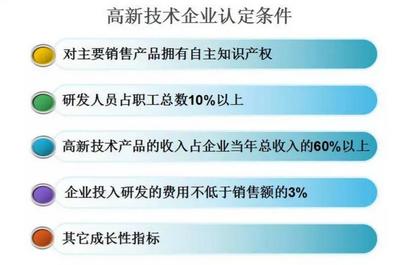 高新技术企业认定条件

对主要销售产品拥有自主知识产权

研发人员占职工总数10%以上

高新技术产品的收入占企业当年总收入的60%以上

企业投入研发的费用不低于销售额的3%

其它成长性指标